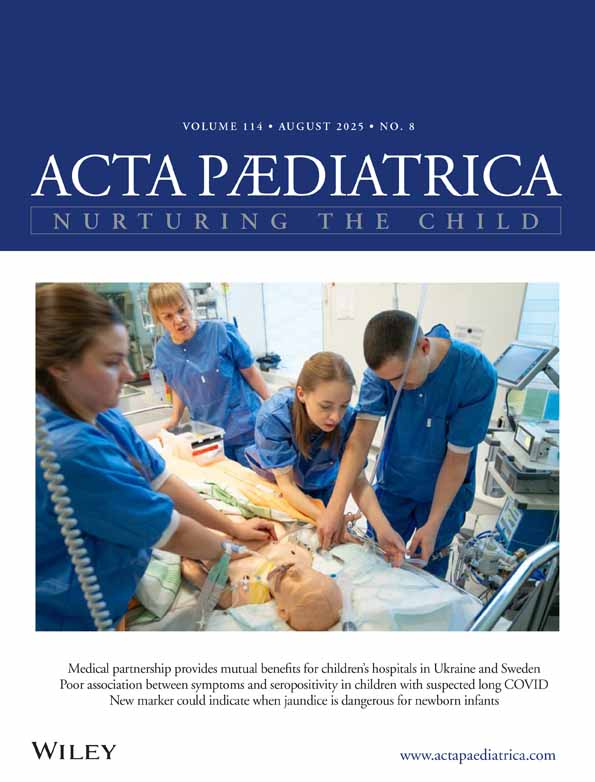 VOLUME 114 • AUGUST 2025 • NO. 8

ACTA PÆDIATRICA

NURTURING THE CHILD

Medical partnership provides mutual benefits for children's hospitals in Ukraine and Sweden
Poor association between symptoms and seropositivity in children with suspected long COVID
New marker could indicate when jaundice is dangerous for newborn infants

WILEY

www.actapaediatrica.com